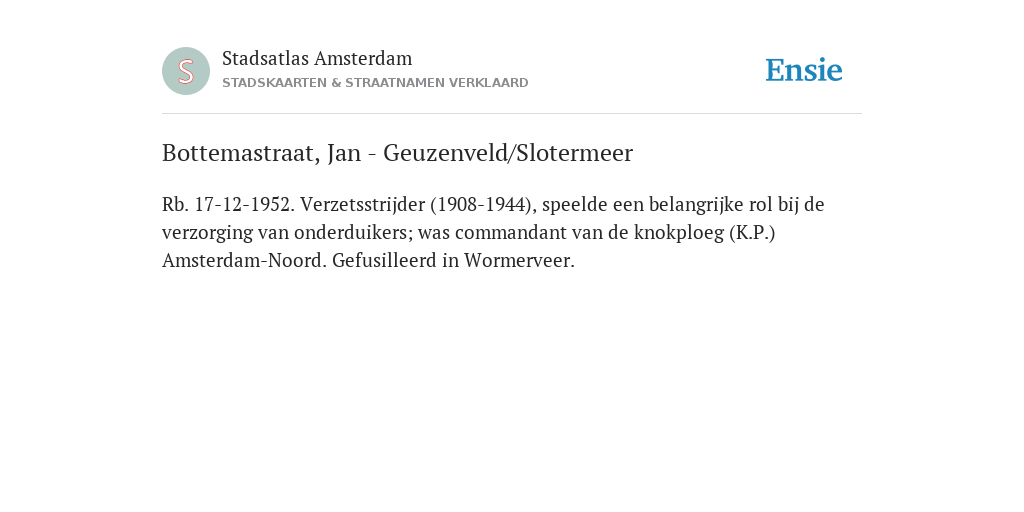 S

Stadsatlas Amsterdam
STADSKAARTEN & STRAATNAMEN VERKLAARD

Ensie

Bottemastraat, Jan - Geuzenveld/Slotermeer

Rb. 17-12-1952. Verzetsstrijder (1908-1944), speelde een belangrijke rol bij de verzorging van onderduikers; was commandant van de knokploeg (K.P.) Amsterdam-Noord. Gefusilleerd in Wormerveer.